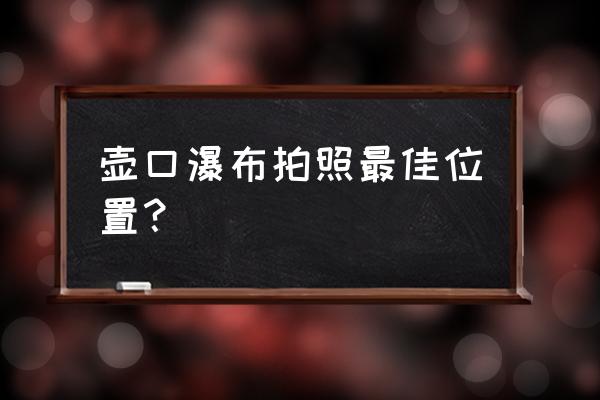 壶口瀑布拍照最佳位置？